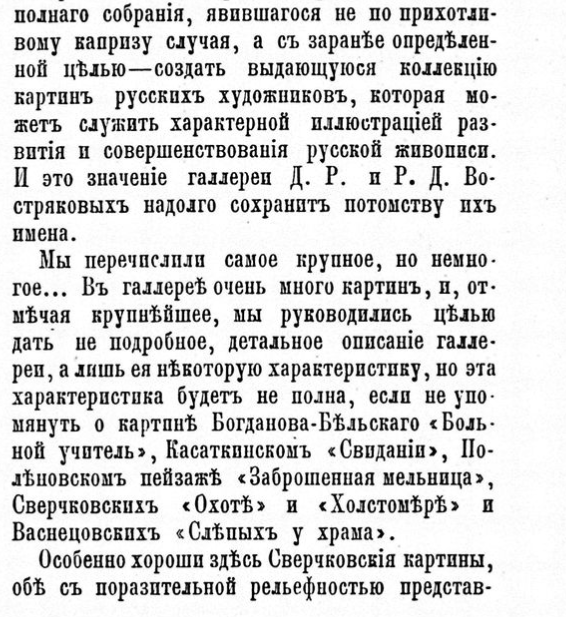 полнаго собранія, явившагося не по прихотливому капризу случая, а съ заранѣе опредѣленной цѣлью—создать выдающуюся коллекцію картинъ русскихъ художниковъ, которая можетъ служить характерной иллюстраціей развитія и совершенствованія русской живописи. И это значеніе галлереи Д. Р. и Р. Д. Востряковыхъ надолго сохранитъ потомству ихъ имена.

Мы перечислили самое крупное, но немногое... Въ галлереѣ очень много картинъ, и, отмѣчая крупнѣйшее, мы руководились цѣлью дать не подробное, детальное описаніе галлереи, а лишь ея нѣкоторую характеристику, но эта характеристика будетъ не полна, если не упомянуть о картинѣ Богданова-Бѣльскаго «Больной учитель», Касаткинскомъ «Свиданіи», Полѣновскомъ пейзажѣ «Заброшенная мельница», Сверчковскихъ «Охотѣ» и «Холстомѣрѣ» и Васнецовскихъ «Слѣпыхъ у храма».

Особенно хороши здѣсь Сверчковскія картины, обѣ съ поразительной рельефностью представ-